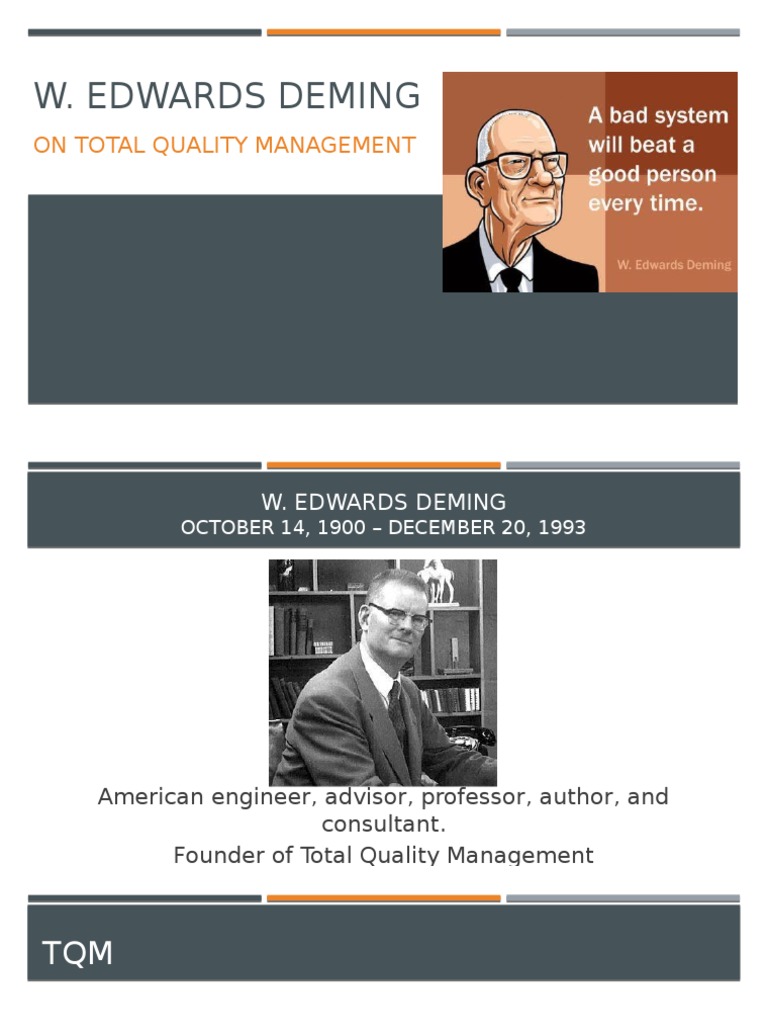 W. EDWARDS DEMING

ON TOTAL QUALITY MANAGEMENT

A bad system will beat a good person every time.

W. Edwards Deming

W. EDWARDS DEMING
OCTOBER 14, 1900 – DECEMBER 20, 1993

American engineer, advisor, professor, author, and consultant.

Founder of Total Quality Management

TQM